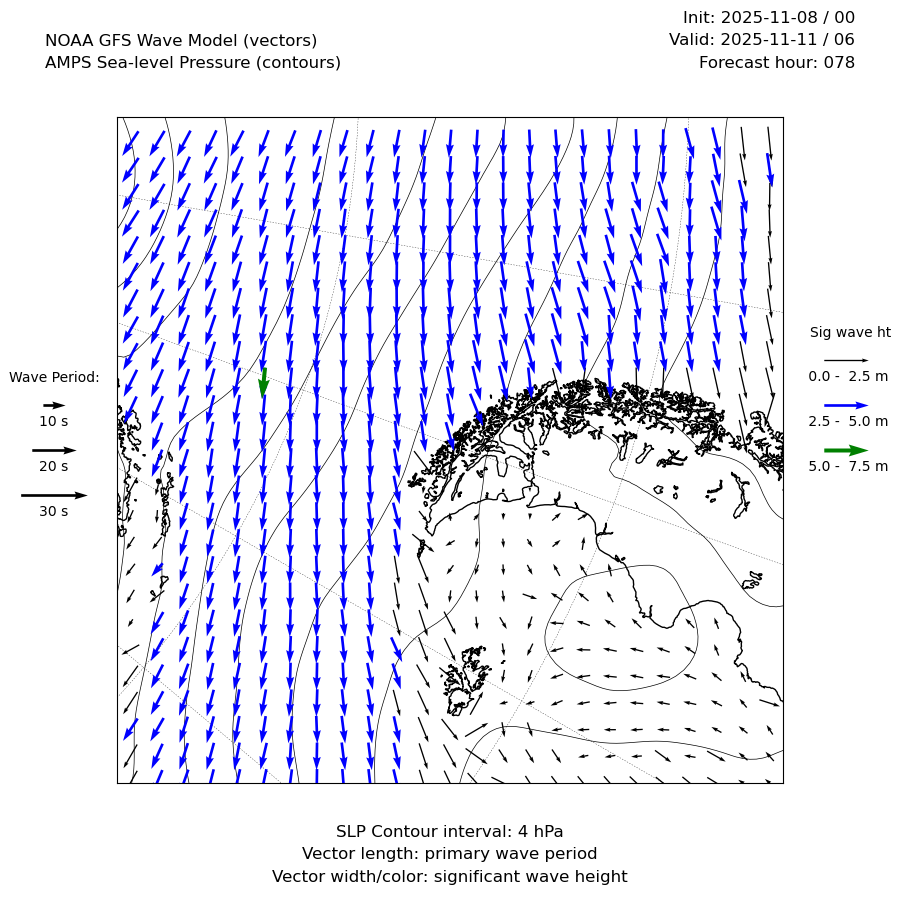 NOAA GFS Wave Model (vectors)
AMPS Sea-level Pressure (contours)

Init: 2025-11-08 / 00
Valid: 2025-11-11 / 06
Forecast hour: 078

Wave Period:
10 s
20 s
30 s

Sig wave ht
0.0 - 2.5 m
2.5 - 5.0 m
5.0 - 7.5 m

SLP Contour interval: 4 hPa
Vector length: primary wave period
Vector width/color: significant wave height